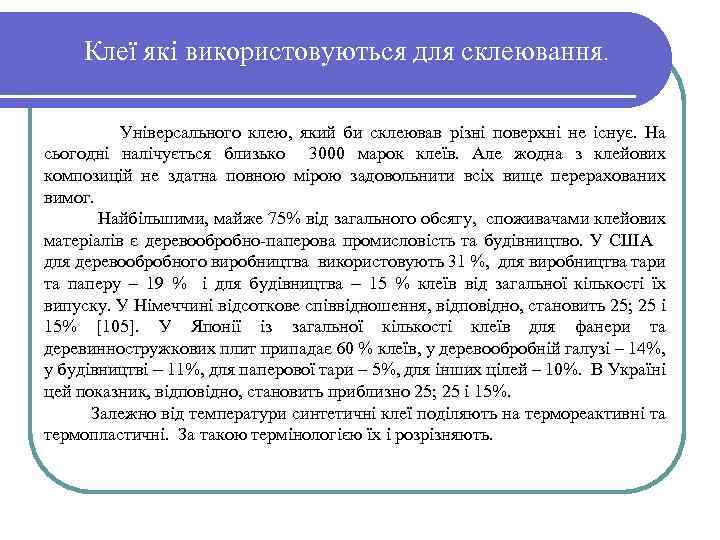 Клеї які використовуються для склеювання.

Універсального клею, який би склеював різні поверхні не існує. На сьогодні налічується близько 3000 марок клеїв. Але жодна з клейових композицій не здатна повною мірою задовольнити всіх вище перерахованих вимог.

Найбільшими, майже 75% від загального обсягу, споживачами клейових матеріалів є деревообробно-паперова промисловість та будівництво. У США для деревообробного виробництва використовують 31 %, для виробництва тари та паперу – 19 % і для будівництва – 15 % клеїв від загальної кількості їх випуску. У Німеччині відсоткове співвідношення, відповідно, становить 25; 25 і 15% [105]. У Японії із загальної кількості клеїв для фанери та деревинностружкових плит припадає 60 % клеїв, у деревообробній галузі – 14%, у будівництві – 11%, для паперової тари – 5%, для інших цілей – 10%. В Україні цей показник, відповідно, становить приблизно 25; 25 і 15%.

Залежно від температури синтетичні клеї поділяють на термореактивні та термопластичні. За такою термінологією їх і розрізняють.